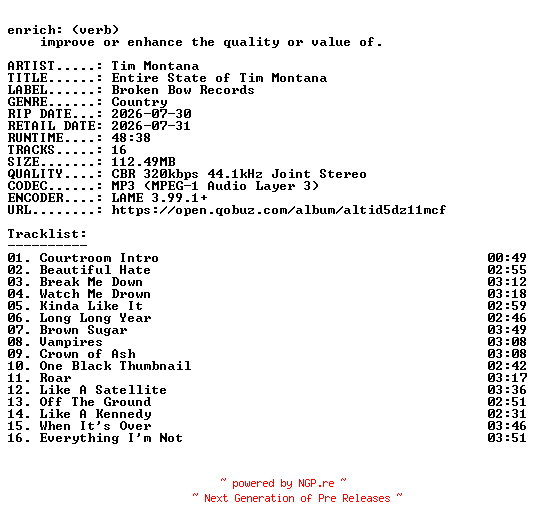 enrich: (verb)
improve or enhance the quality or value of.

ARTIST.....: Tim Montana
TITLE......: Entire State of Tim Montana
LABEL......: Broken Bow Records
GENRE......: Country
RIP DATE...: 2026-07-30
RETAIL DATE: 2026-07-31
RUNTIME....: 48:38
TRACKS.....: 16
SIZE.......: 112.49MB
QUALITY....: CBR 320kbps 44.1kHz Joint Stereo
CODEC......: MP3 (MPEG-1 Audio Layer 3)
ENCODER....: LAME 3.99.1+
URL........: https://open.qobuz.com/album/altid5dz11mcf

Tracklist:
----------
01. Courtroom Intro 00:49
02. Beautiful Hate 02:55
03. Break Me Down 03:12
04. Watch Me Drown 03:18
05. Kinda Like It 02:59
06. Long Long Year 02:46
07. Brown Sugar 03:49
08. Vampires 03:08
09. Crown of Ash 03:08
10. One Black Thumbnail 02:42
11. Roar 03:17
12. Like A Satellite 03:36
13. Off The Ground 02:51
14. Like A Kennedy 02:31
15. When It's Over 03:46
16. Everything I'm Not 03:51

~ powered by NGP.re ~
~ Next Generation of Pre Releases ~